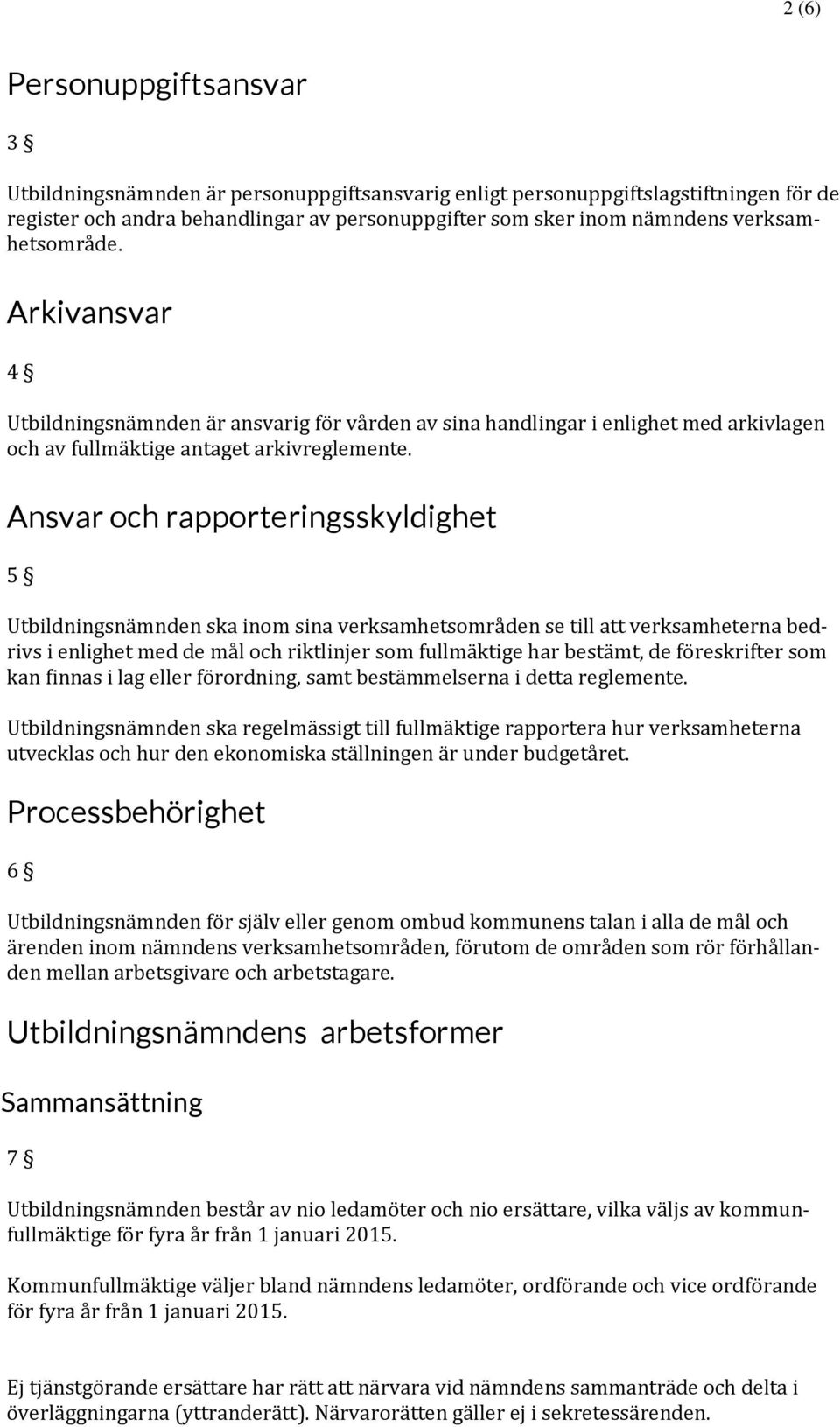 2 (6)

Personuppgiftsansvar

3 §

Utbildningsnämnden är personuppgiftsansvarig enligt personuppgiftslagstiftningen för de register och andra behandlingar av personuppgifter som sker inom nämndens verksamhetsområde.

Arkivansvar

4 §

Utbildningsnämnden är ansvarig för vården av sina handlingar i enlighet med arkivlagen och av fullmäktige antaget arkivreglemente.

Ansvar och rapporteringsskyldighet

5 §

Utbildningsnämnden ska inom sina verksamhetsområden se till att verksamheterna bedrivs i enlighet med de mål och riktlinjer som fullmäktige har bestämt, de föreskrifter som kan finnas i lag eller förordning, samt bestämmelserna i detta reglemente.

Utbildningsnämnden ska regelmässigt till fullmäktige rapportera hur verksamheterna utvecklas och hur den ekonomiska ställningen är under budgetåret.

Processbehörighet

6 §

Utbildningsnämnden för själv eller genom ombud kommunens talan i alla de mål och ärenden inom nämndens verksamhetsområden, förutom de områden som rör förhållanden mellan arbetsgivare och arbetstagare.

Utbildningsnämndens arbetsformer

Sammansättning

7 §

Utbildningsnämnden består av nio ledamöter och nio ersättare, vilka väljs av kommunfullmäktige för fyra år från 1 januari 2015.

Kommunfullmäktige väljer bland nämndens ledamöter, ordförande och vice ordförande för fyra år från 1 januari 2015.

Ej tjänstgörande ersättare har rätt att närvara vid nämndens sammanträde och delta i överläggningarna (yttranderätt). Närvarorätten gäller ej i sekretessärenden.